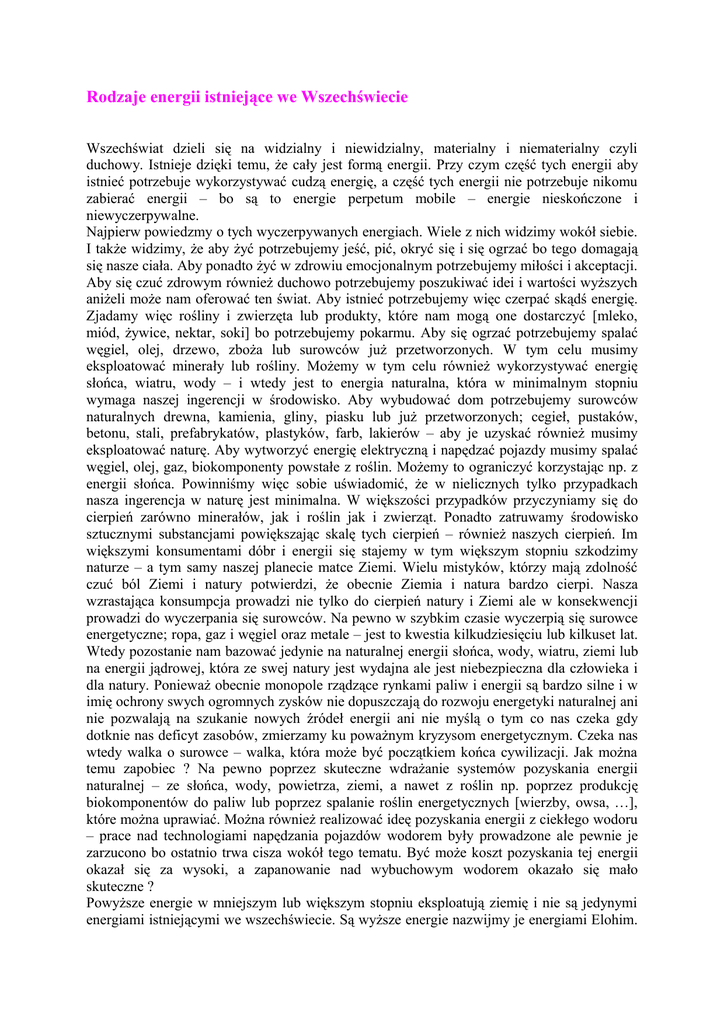 Rodzaje energii istniejące we Wszechświecie

Wszechświat dzieli się na widzialny i niewidzialny, materialny i niematerialny czyli duchowy. Istnieje dzięki temu, że cały jest formą energii. Przy czym część tych energii aby istnieć potrzebuje wykorzystywać cudzą energię, a część tych energii nie potrzebuje nikomu zabierać energii – bo są to energie perpetum mobile – energie nieskończone i niewyczerpywalne.
Najpierw powiedzmy o tych wyczerpywanych energiach. Wiele z nich widzimy wokół siebie. I także widzimy, że aby żyć potrzebujemy jeść, pić, okryć się i się ogrzać bo tego domagają się nasze ciała. Aby ponadto żyć w zdrowiu emocjonalnym potrzebujemy miłości i akceptacji. Aby się czuć zdrowym również duchowo potrzebujemy poszukiwać idei i wartości wyższych aniżeli może nam oferować ten świat. Aby istnieć potrzebujemy więc czerpać skądś energię. Zjadamy więc rośliny i zwierzęta lub produkty, które nam mogą one dostarczyć [mleko, miód, żywice, nektar, soki] bo potrzebujemy pokarmu. Aby się ogrzać potrzebujemy spalać węgiel, olej, drzewo, zboża lub surowców już przetworzonych. W tym celu musimy eksploatować minerały lub rośliny. Możemy w tym celu również wykorzystywać energię słońca, wiatru, wody – i wtedy jest to energia naturalna, która w minimalnym stopniu wymaga naszej ingerencji w środowisko. Aby wybudować dom potrzebujemy surowców naturalnych drewna, kamienia, gliny, piasku lub już przetworzonych; cegieł, pustaków, betonu, stali, prefabrykatów, plastyków, farb, lakierów – aby je uzyskać również musimy eksploatować naturę. Aby wytworzyć energię elektryczną i napędzać pojazdy musimy spalać węgiel, olej, gaz, biokomponenty powstałe z roślin. Możemy to ograniczyć korzystając np. z energii słońca. Powinniśmy więc sobie uświadomić, że w nielicznych tylko przypadkach nasza ingerencja w naturę jest minimalna. W większości przypadków przyczyniamy się do cierpień zarówno minerałów, jak i roślin jak i zwierząt. Ponadto zatruwamy środowisko sztucznymi substancjami powiększając skalę tych cierpień – również naszych cierpień. Im większymi konsumentami dóbr i energii się stajemy w tym większym stopniu szkodzimy naturze – a tym samy naszej planecie matce Ziemi. Wielu mistyków, którzy mają zdolność czuć ból Ziemi i natury potwierdzi, że obecnie Ziemia i natura bardzo cierpi. Nasza wzrastająca konsumpcja prowadzi nie tylko do cierpień natury i Ziemi ale w konsekwencji prowadzi do wyczerpania się surowców. Na pewno w szybkim czasie wyczerpią się surowce energetyczne; ropa, gaz i węgiel oraz metale – jest to kwestia kilkudziesięciu lub kilkuset lat. Wtedy pozostanie nam bazować jedynie na naturalnej energii słońca, wody, wiatru, ziemi lub na energii jądrowej, która ze swej natury jest wydajna ale jest niebezpieczna dla człowieka i dla natury. Ponieważ obecnie monopole rządzące rynkami paliw i energii są bardzo silne i w imię ochrony swych ogromnych zysków nie dopuszczają do rozwoju energetyki naturalnej ani nie pozwalają na szukanie nowych źródeł energii ani nie myślą o tym co nas czeka gdy dotknie nas deficyt zasobów, zmierzamy ku poważnym kryzysom energetycznym. Czeka nas wtedy walka o surowce – walka, która może być początkiem końca cywilizacji. Jak można temu zapobiec ? Na pewno poprzez skuteczne wdrażanie systemów pozyskania energii naturalnej – ze słońca, wody, powietrza, ziemi, a nawet z roślin np. poprzez produkcję biokomponentów do paliw lub poprzez spalanie roślin energetycznych [wierzby, owsa, …], które można uprawiać. Można również realizować ideę pozyskania energii z ciekłego wodoru – prace nad technologiami napędzania pojazdów wodorem były prowadzone ale pewnie je zarzucono bo ostatnio trwa cisza wokół tego tematu. Być może koszt pozyskania tej energii okazał się za wysoki, a zapanowanie nad wybuchowym wodorem okazało się mało skuteczne ?
Powyższe energie w mniejszym lub większym stopniu eksploatują ziemię i nie są jedynymi energiami istniejącymi we wszechświecie. Są wyższe energie nazwijmy je energiami Elohim.